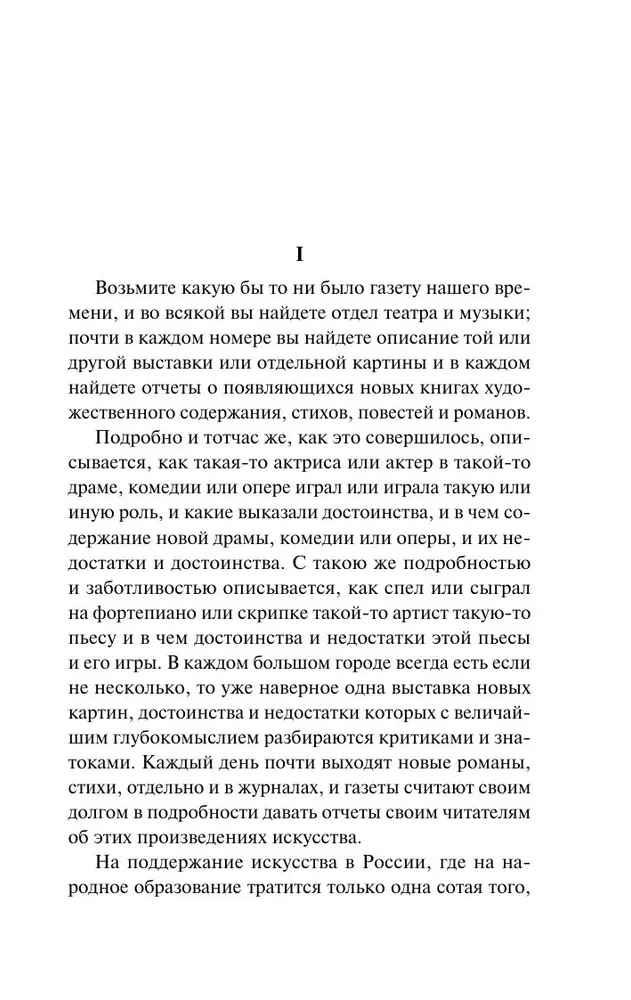 I

Возьмите какую бы то ни было газету нашего времени, и во всякой вы найдете отдел театра и музыки; почти в каждом номере вы найдете описание той или другой выставки или отдельной картины и в каждом найдете отчеты о появляющихся новых книгах художественного содержания, стихов, повестей и романов.

Подробно и тотчас же, как это совершилось, описывается, как такая-то актриса или актер в такой-то драме, комедии или опере играл или играла такую или иную роль, и какие выказали достоинства, и в чем содержание новой драмы, комедии или оперы, и их недостатки и достоинства. С такою же подробностью и заботливостью описывается, как спел или сыграл на фортепиано или скрипке такой-то артист такую-то пьесу и в чем достоинства и недостатки этой пьесы и его игры. В каждом большом городе всегда есть если не несколько, то уже наверное одна выставка новых картин, достоинства и недостатки которых с величайшим глубокомыслием разбираются критиками и знатоками. Каждый день почти выходят новые романы, стихи, отдельно и в журналах, и газеты считают своим долгом в подробности давать отчеты своим читателям об этих произведениях искусства.

На поддержание искусства в России, где на народное образование тратится только одна сотая того,